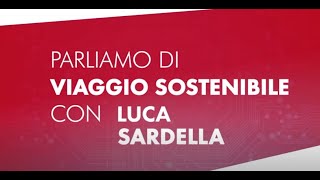 PARLIAMO DI
VIAGGIO SOSTENIBILE
CON LUCA SARDELLA